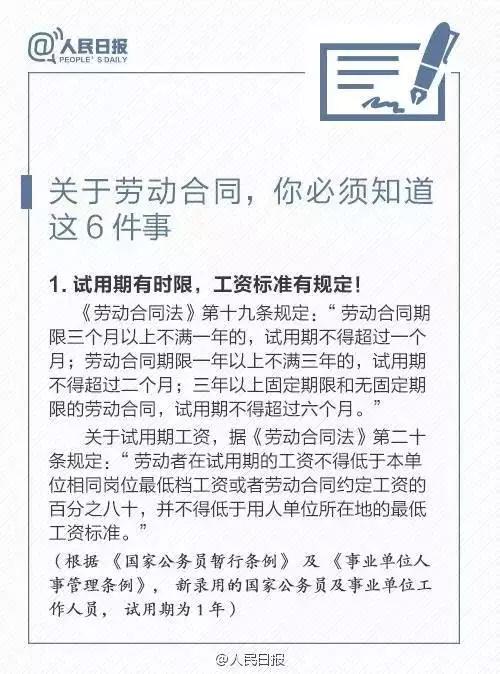 @人民日报
PEOPLE' S DAILY

关于劳动合同，你必须知道这 6 件事

1. 试用期有时限，工资标准有规定！

《劳动合同法》第十九条规定：“劳动合同期限三个月以上不满一年的，试用期不得超过一个月；劳动合同期限一年以上不满三年的，试用期不得超过二个月；三年以上固定期限和无固定期限的劳动合同，试用期不得超过六个月。”

关于试用期工资，据《劳动合同法》第二十条规定：“劳动者在试用期的工资不得低于本单位相同岗位最低档工资或者劳动合同约定工资的百分之八十，并不得低于用人单位所在地的最低工资标准。”

（根据《国家公务员暂行条例》及《事业单位人事管理条例》，新录用的国家公务员及事业单位工作人员，试用期为 1 年）

@人民日报